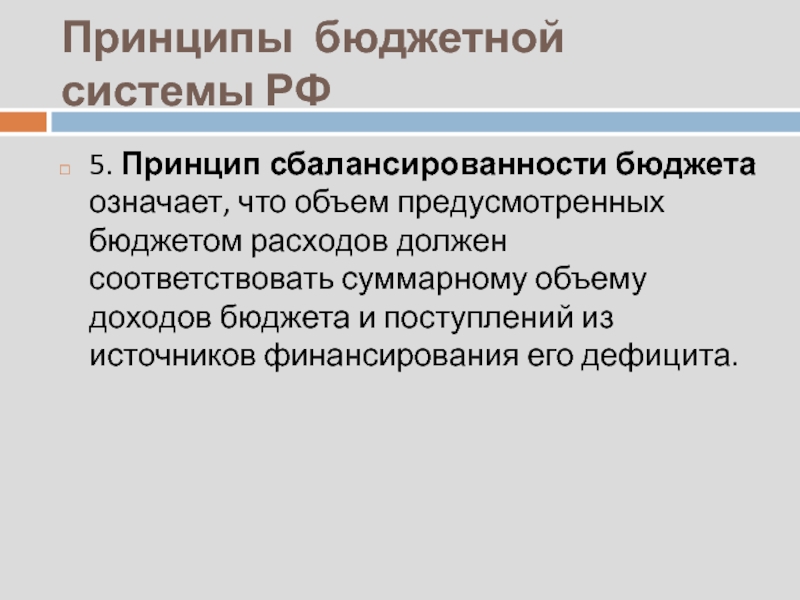 Принципы бюджетной системы РФ

5. Принцип сбалансированности бюджета означает, что объем предусмотренных бюджетом расходов должен соответствовать суммарному объему доходов бюджета и поступлений из источников финансирования его дефицита.